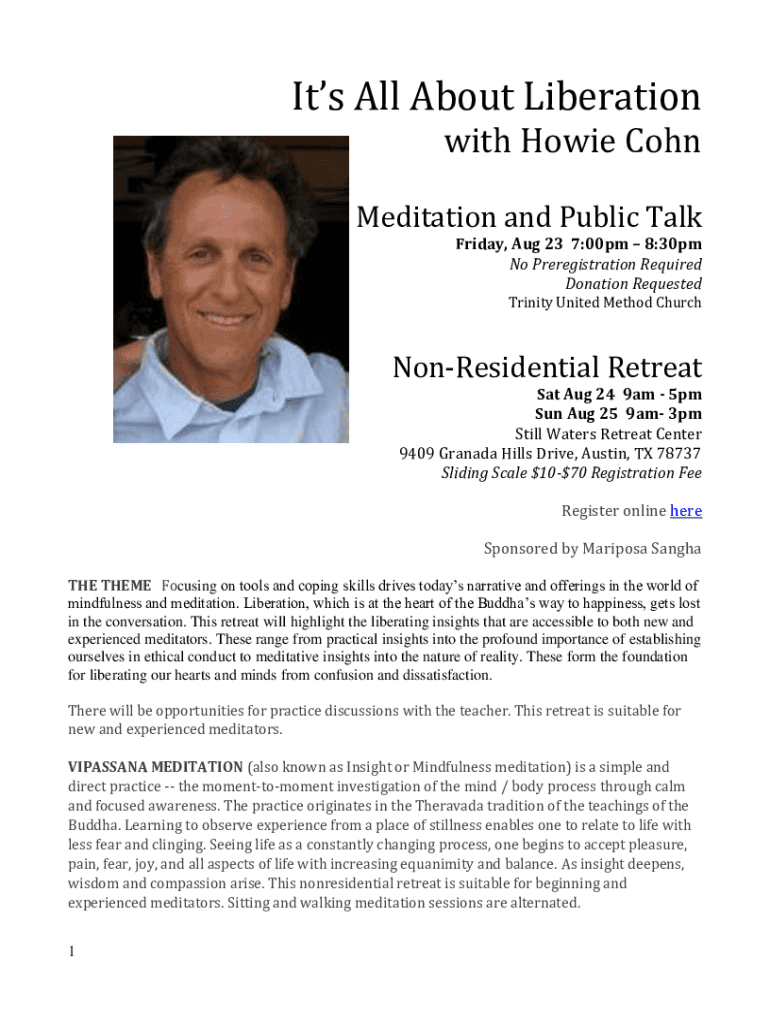 It's All About Liberation
with Howie Cohn

Meditation and Public Talk
Friday, Aug 23 7:00pm – 8:30pm
No Preregistration Required
Donation Requested
Trinity United Method Church

Non-Residential Retreat
Sat Aug 24 9am - 5pm
Sun Aug 25 9am- 3pm
Still Waters Retreat Center
9409 Granada Hills Drive, Austin, TX 78737
Sliding Scale $10-$70 Registration Fee

Register online here

Sponsored by Mariposa Sangha

THE THEME Focusing on tools and coping skills drives today's narrative and offerings in the world of mindfulness and meditation. Liberation, which is at the heart of the Buddha's way to happiness, gets lost in the conversation. This retreat will highlight the liberating insights that are accessible to both new and experienced meditators. These range from practical insights into the profound importance of establishing ourselves in ethical conduct to meditative insights into the nature of reality. These form the foundation for liberating our hearts and minds from confusion and dissatisfaction.

There will be opportunities for practice discussions with the teacher. This retreat is suitable for new and experienced meditators.

VIPASSANA MEDITATION (also known as Insight or Mindfulness meditation) is a simple and direct practice -- the moment-to-moment investigation of the mind / body process through calm and focused awareness. The practice originates in the Theravada tradition of the teachings of the Buddha. Learning to observe experience from a place of stillness enables one to relate to life with less fear and clinging. Seeing life as a constantly changing process, one begins to accept pleasure, pain, fear, joy, and all aspects of life with increasing equanimity and balance. As insight deepens, wisdom and compassion arise. This nonresidential retreat is suitable for beginning and experienced meditators. Sitting and walking meditation sessions are alternated.

1